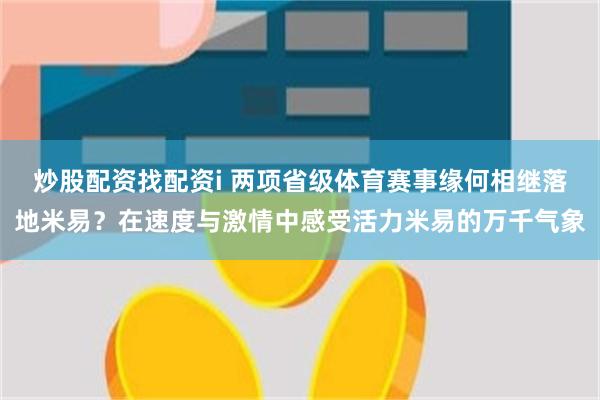 炒股配资找配资i 两项省级体育赛事缘何相继落地米易？在速度与激情中感受活力米易的万千气象